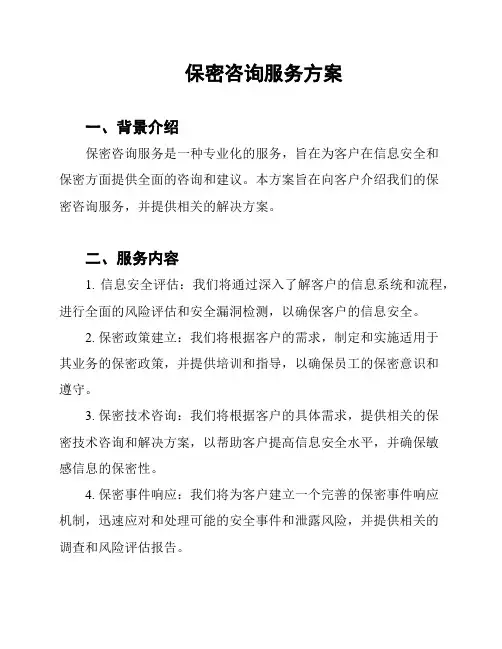 保密咨询服务方案

一、背景介绍

保密咨询服务是一种专业化的服务，旨在为客户在信息安全和保密方面提供全面的咨询和建议。本方案旨在向客户介绍我们的保密咨询服务，并提供相关的解决方案。

二、服务内容

1. 信息安全评估：我们将通过深入了解客户的信息系统和流程，进行全面的风险评估和安全漏洞检测，以确保客户的信息安全。

2. 保密政策建立：我们将根据客户的需求，制定和实施适用于其业务的保密政策，并提供培训和指导，以确保员工的保密意识和遵守。

3. 保密技术咨询：我们将根据客户的具体需求，提供相关的保密技术咨询和解决方案，以帮助客户提高信息安全水平，并确保敏感信息的保密性。

4. 保密事件响应：我们将为客户建立一个完善的保密事件响应机制，迅速应对和处理可能的安全事件和泄露风险，并提供相关的调查和风险评估报告。